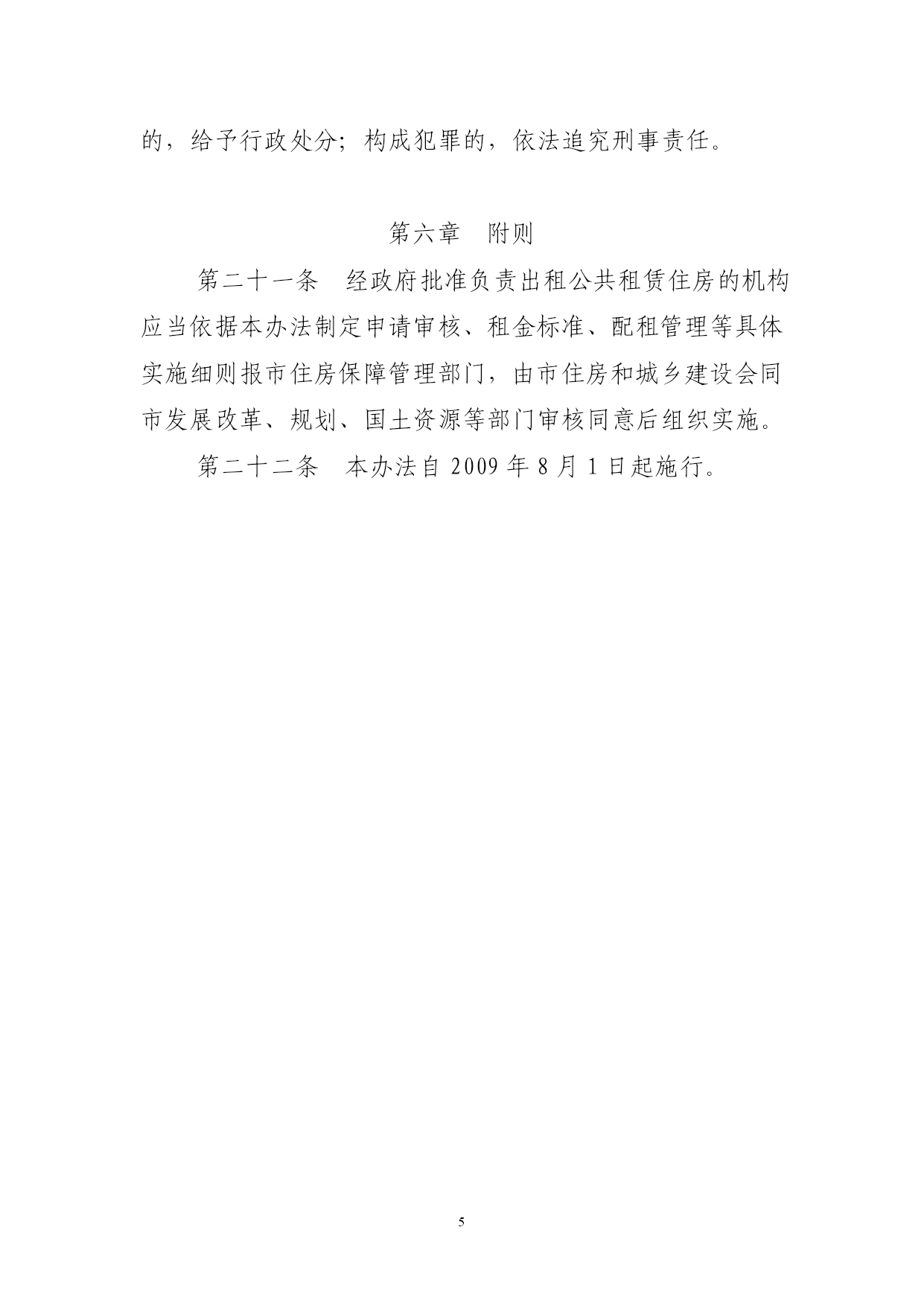 的，给予行政处分；构成犯罪的，依法追究刑事责任。

第六章　附则

第二十一条　经政府批准负责出租公共租赁住房的机构应当依据本办法制定申请审核、租金标准、配租管理等具体实施细则报市住房保障管理部门，由市住房和城乡建设会同市发展改革、规划、国土资源等部门审核同意后组织实施。

第二十二条　本办法自 2009 年 8 月 1 日起施行。

5